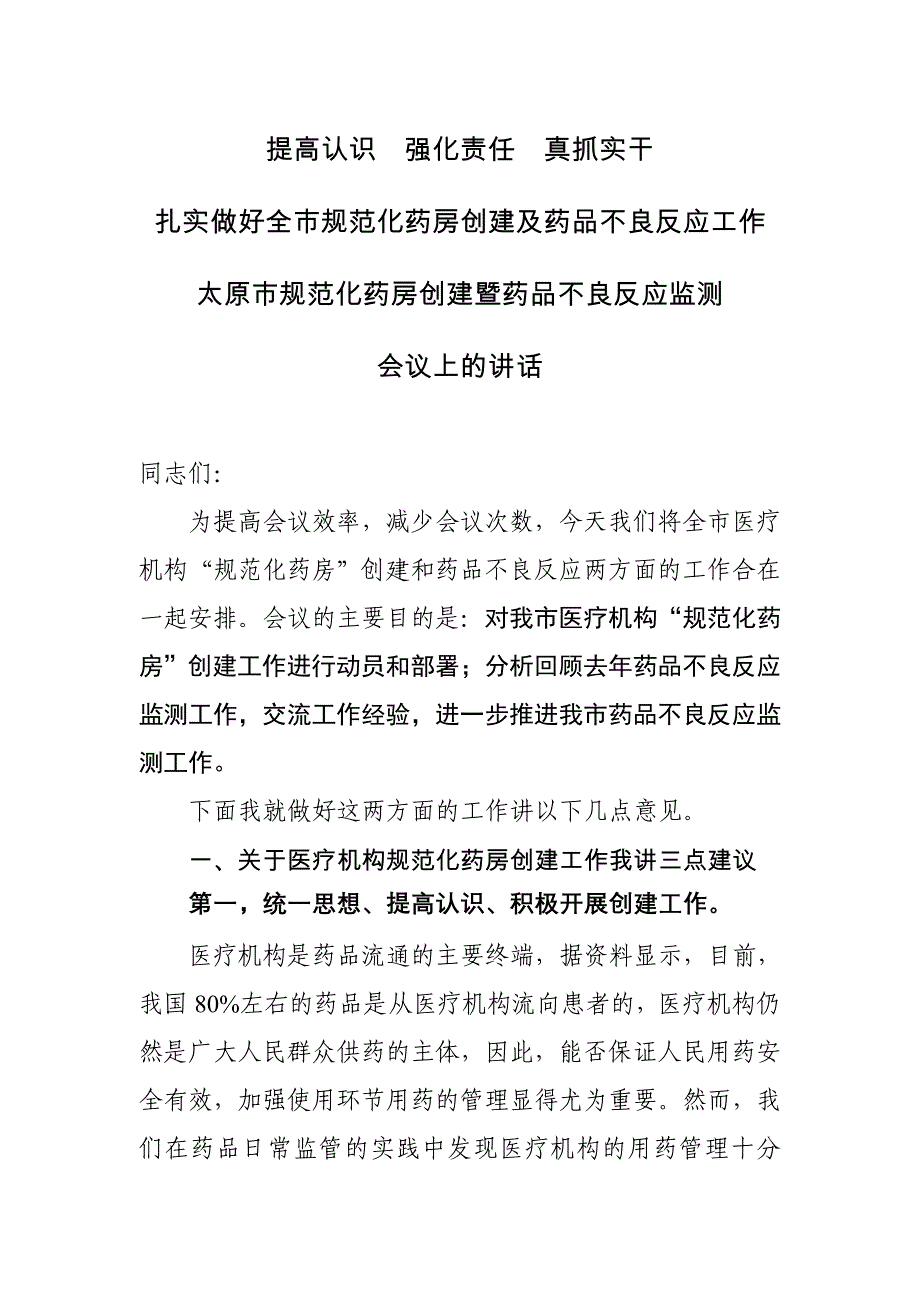 提高认识　强化责任　真抓实干

扎实做好全市规范化药房创建及药品不良反应工作

太原市规范化药房创建暨药品不良反应监测

会议上的讲话

同志们:

为提高会议效率，减少会议次数，今天我们将全市医疗机构“规范化药房”创建和药品不良反应两方面的工作合在一起安排。会议的主要目的是：对我市医疗机构“规范化药房”创建工作进行动员和部署；分析回顾去年药品不良反应监测工作，交流工作经验，进一步推进我市药品不良反应监测工作。

下面我就做好这两方面的工作讲以下几点意见。

一、关于医疗机构规范化药房创建工作我讲三点建议

第一，统一思想、提高认识、积极开展创建工作。

医疗机构是药品流通的主要终端，据资料显示，目前，我国 80%左右的药品是从医疗机构流向患者的，医疗机构仍然是广大人民群众供药的主体，因此，能否保证人民用药安全有效，加强使用环节用药的管理显得尤为重要。然而，我们在药品日常监管的实践中发现医疗机构的用药管理十分